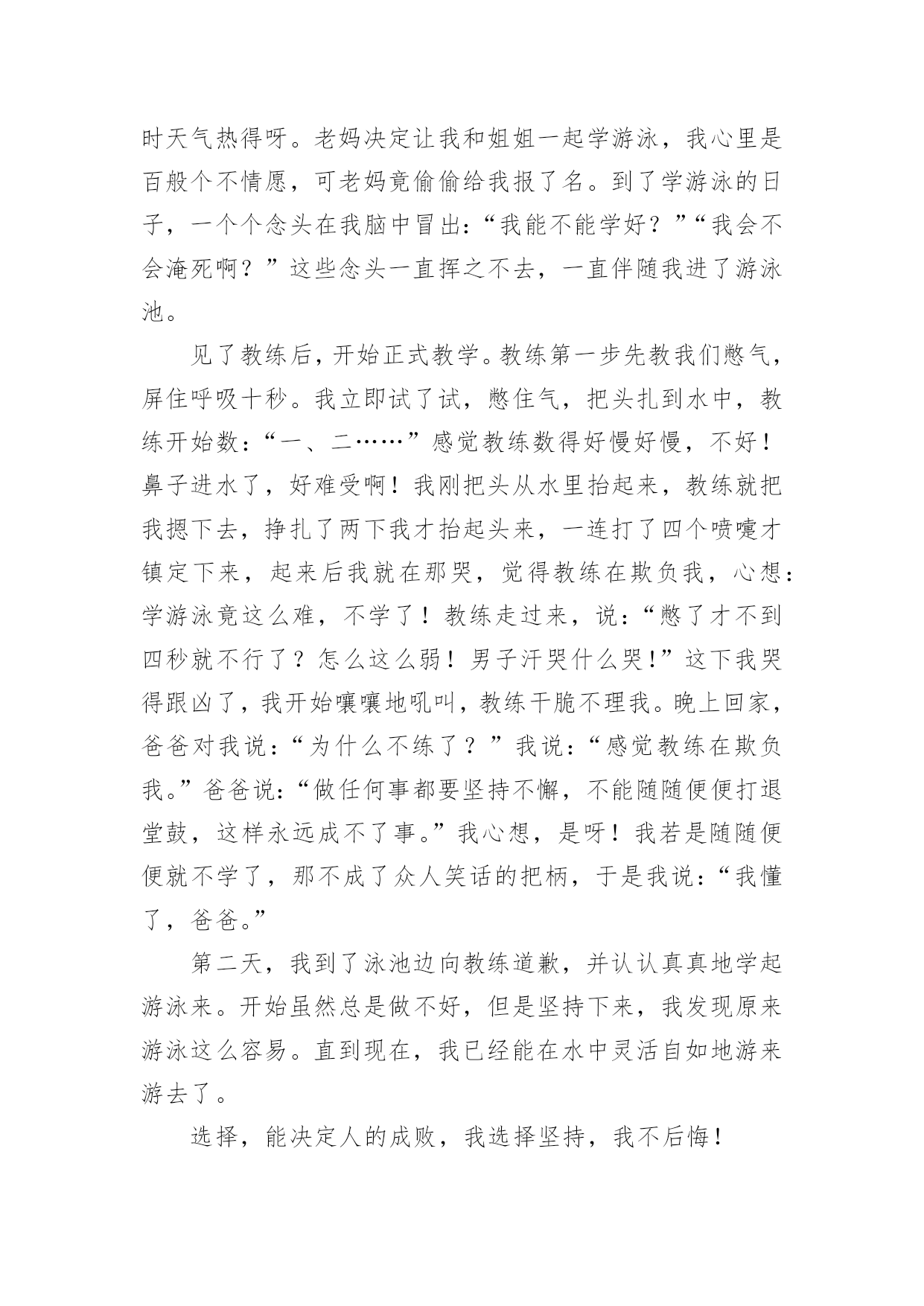 时天气热得呀。老妈决定让我和姐姐一起学游泳，我心里是百般个不情愿，可老妈竟偷偷给我报了名。到了学游泳的日子，一个个念头在我脑中冒出:“我能不能学好？”“我会不会淹死啊？”这些念头一直挥之不去，一直伴随我进了游泳池。

见了教练后，开始正式教学。教练第一步先教我们憋气，屏住呼吸十秒。我立即试了试，憋住气，把头扎到水中，教练开始数：“一、二……”感觉教练数得好慢好慢，不好！鼻子进水了，好难受啊！我刚把头从水里抬起来，教练就把我摁下去，挣扎了两下我才抬起头来，一连打了四个喷嚏才镇定下来，起来后我就在那哭，觉得教练在欺负我，心想：学游泳竟这么难，不学了！教练走过来，说：“憋了才不到四秒就不行了？怎么这么弱！男子汗哭什么哭!”这下我哭得跟凶了，我开始嚷嚷地吼叫，教练干脆不理我。晚上回家，爸爸对我说：“为什么不练了？”我说：“感觉教练在欺负我。”爸爸说:“做任何事都要坚持不懈，不能随随便便打退堂鼓，这样永远成不了事。”我心想，是呀！我若是随随便便就不学了，那不成了众人笑话的把柄，于是我说：“我懂了，爸爸。”

第二天，我到了泳池边向教练道歉，并认认真真地学起游泳来。开始虽然总是做不好，但是坚持下来，我发现原来游泳这么容易。直到现在，我已经能在水中灵活自如地游来游去了。

选择，能决定人的成败，我选择坚持，我不后悔！